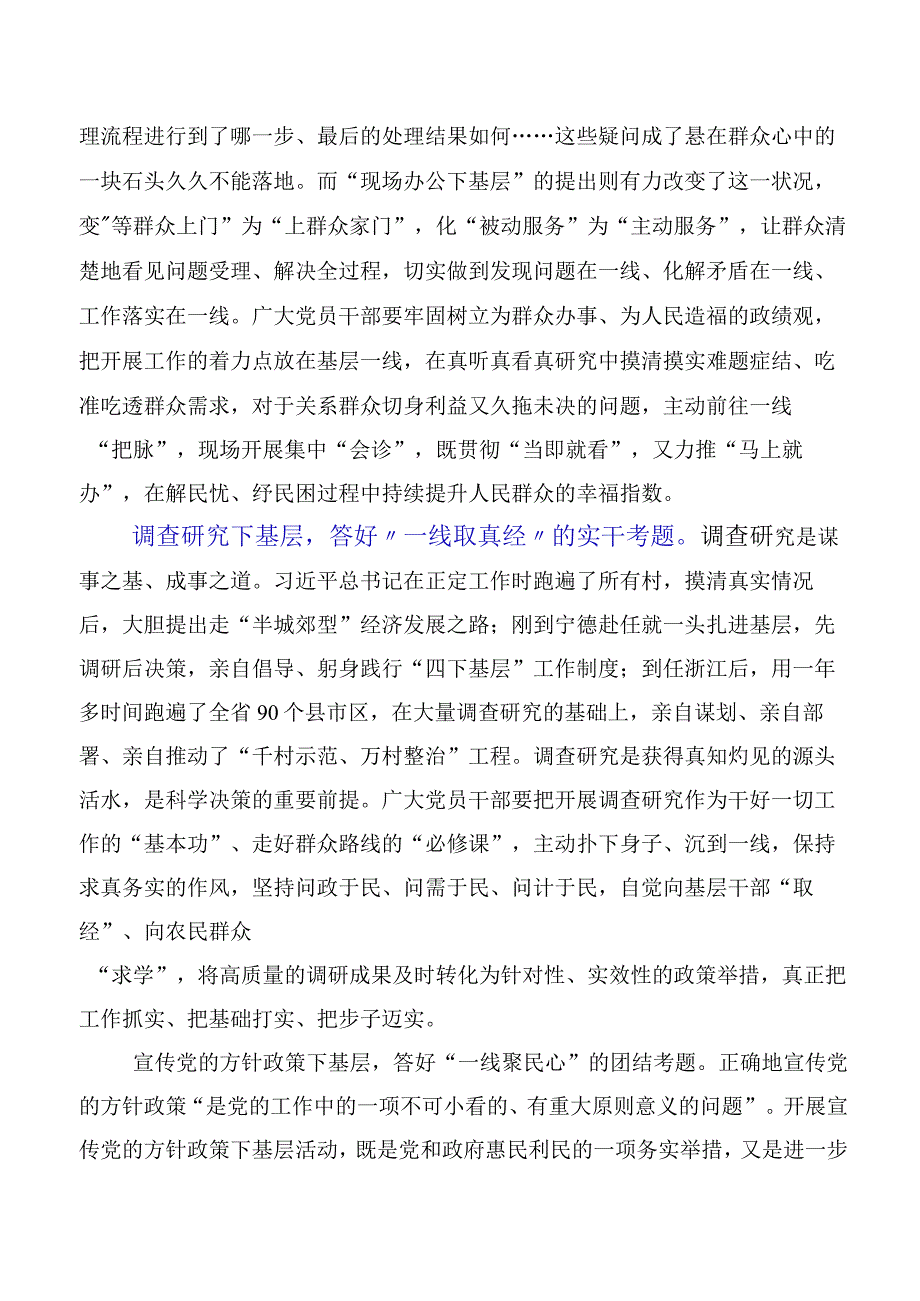 理流程进行到了哪一步、最后的处理结果如何……这些疑问成了悬在群众心中的一块石头久久不能落地。而“现场办公下基层”的提出则有力改变了这一状况，变"等群众上门”为“上群众家门”，化“被动服务”为“主动服务”，让群众清楚地看见问题受理、解决全过程，切实做到发现问题在一线、化解矛盾在一线、工作落实在一线。广大党员干部要牢固树立为群众办事、为人民造福的政绩观，把开展工作的着力点放在基层一线，在真听真看真研究中摸清摸实难题症结、吃准吃透群众需求，对于关系群众切身利益又久拖未决的问题，主动前往一线“把脉”，现场开展集中“会诊”，既贯彻“当即就看”，又力推“马上就办”，在解民忧、纾民困过程中持续提升人民群众的幸福指数。

调查研究下基层，答好〃一线取真经〃的实干考题。调查研究是谋事之基、成事之道。习近平总书记在正定工作时跑遍了所有村，摸清真实情况后，大胆提出走“半城郊型”经济发展之路；刚到宁德赴任就一头扎进基层，先调研后决策，亲自倡导、躬身践行“四下基层”工作制度；到任浙江后，用一年多时间跑遍了全省90个县市区，在大量调查研究的基础上，亲自谋划、亲自部署、亲自推动了“千村示范、万村整治”工程。调查研究是获得真知灼见的源头活水，是科学决策的重要前提。广大党员干部要把开展调查研究作为干好一切工作的“基本功”、走好群众路线的“必修课”，主动扑下身子、沉到一线，保持求真务实的作风，坚持问政于民、问需于民、问计于民，自觉向基层干部“取经”、向农民群众“求学”，将高质量的调研成果及时转化为针对性、实效性的政策举措，真正把工作抓实、把基础打实、把步子迈实。

宣传党的方针政策下基层，答好“一线聚民心”的团结考题。正确地宣传党的方针政策“是党的工作中的一项不可小看的、有重大原则意义的问题”。开展宣传党的方针政策下基层活动，既是党和政府惠民利民的一项务实举措，又是进一步